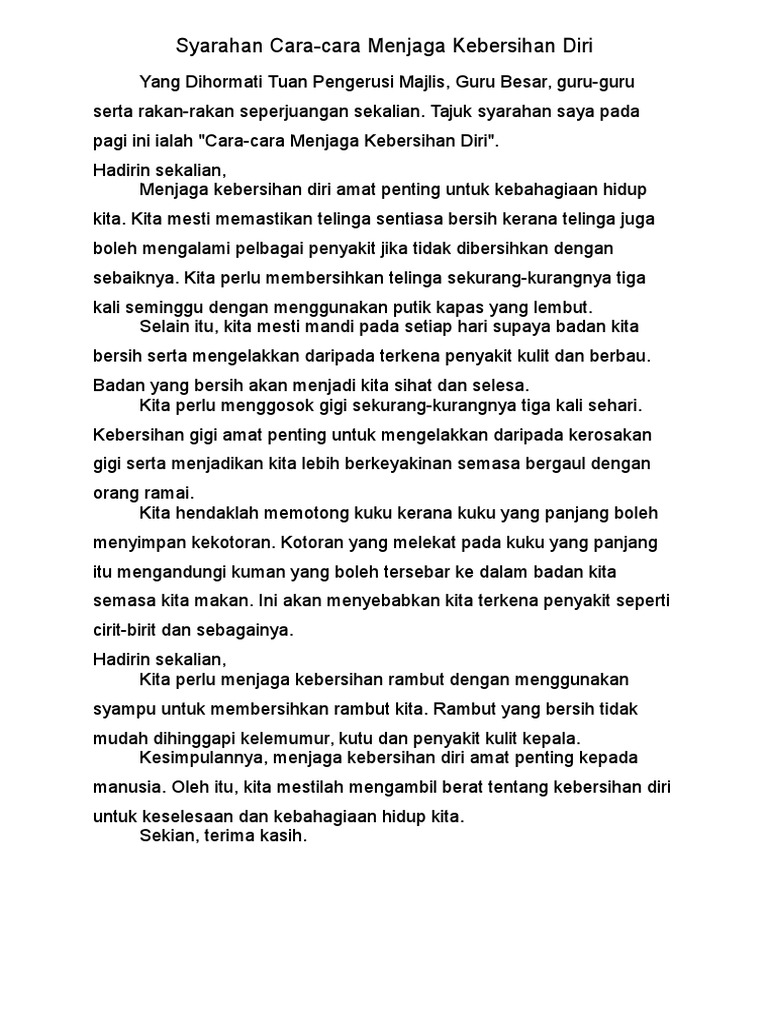 Syarahan Cara-cara Menjaga Kebersihan Diri

Yang Dihormati Tuan Pengerusi Majlis, Guru Besar, guru-guru serta rakan-rakan seperjuangan sekalian. Tajuk syarahan saya pada pagi ini ialah "Cara-cara Menjaga Kebersihan Diri".

Hadirin sekalian,

Menjaga kebersihan diri amat penting untuk kebahagiaan hidup kita. Kita mesti memastikan telinga sentiasa bersih kerana telinga juga boleh mengalami pelbagai penyakit jika tidak dibersihkan dengan sebaiknya. Kita perlu membersihkan telinga sekurang-kurangnya tiga kali seminggu dengan menggunakan putik kapas yang lembut.

Selain itu, kita mesti mandi pada setiap hari supaya badan kita bersih serta mengelakkan daripada terkena penyakit kulit dan berbau. Badan yang bersih akan menjadi kita sihat dan selesa.

Kita perlu menggosok gigi sekurang-kurangnya tiga kali sehari. Kebersihan gigi amat penting untuk mengelakkan daripada kerosakan gigi serta menjadikan kita lebih berkeyakinan semasa bergaul dengan orang ramai.

Kita hendaklah memotong kuku kerana kuku yang panjang boleh menyimpan kekotoran. Kotoran yang melekat pada kuku yang panjang itu mengandungi kuman yang boleh tersebar ke dalam badan kita semasa kita makan. Ini akan menyebabkan kita terkena penyakit seperti cirit-birit dan sebagainya.

Hadirin sekalian,

Kita perlu menjaga kebersihan rambut dengan menggunakan syampu untuk membersihkan rambut kita. Rambut yang bersih tidak mudah dihinggapi kelemumur, kutu dan penyakit kulit kepala.

Kesimpulannya, menjaga kebersihan diri amat penting kepada manusia. Oleh itu, kita mestilah mengambil berat tentang kebersihan diri untuk keselesaan dan kebahagiaan hidup kita.

Sekian, terima kasih.